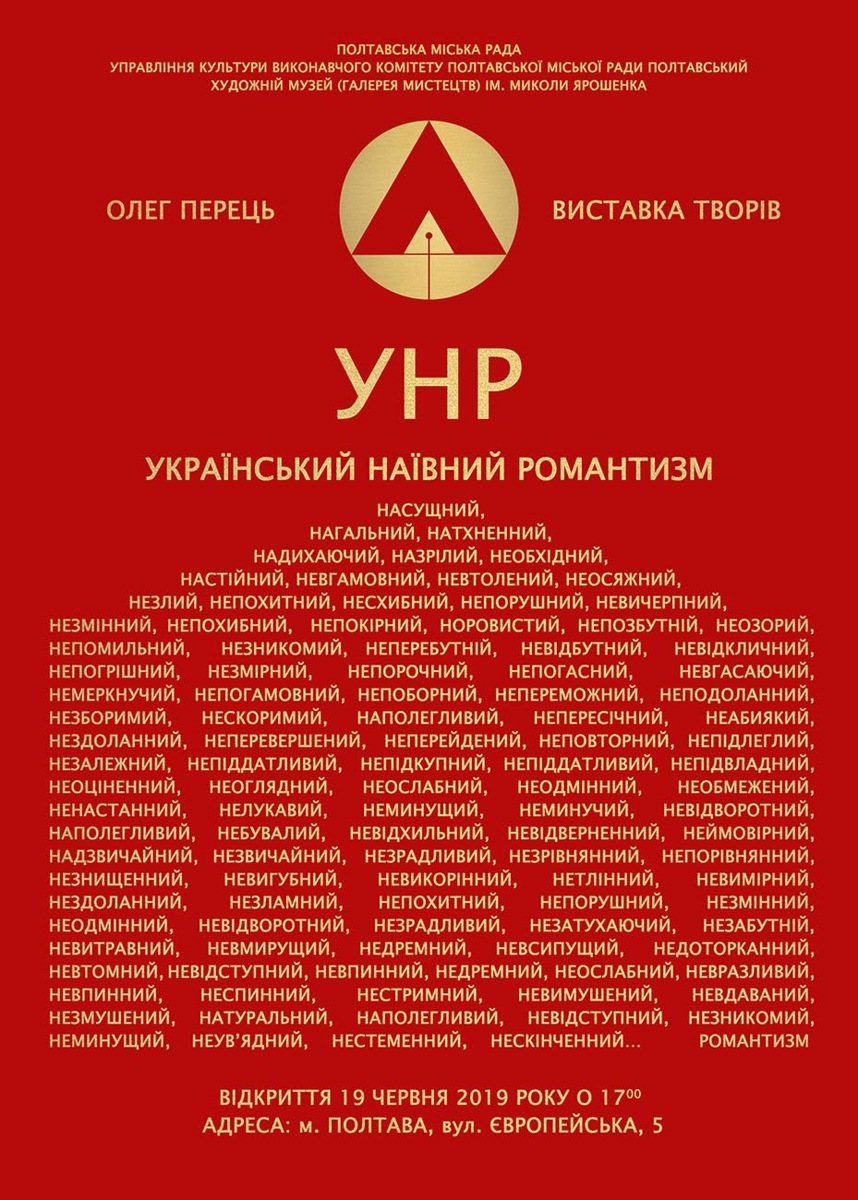 ПОЛТАВСЬКА МІСЬКА РАДА
УПРАВЛІННЯ КУЛЬТУРИ ВИКОНАВЧОГО КОМІТЕТУ ПОЛТАВСЬКОЇ МІСЬКОЇ РАДИ ПОЛТАВСЬКИЙ
ХУДОЖНІЙ МУЗЕЙ (ГАЛЕРЕЯ МИСТЕЦТВ) ІМ. МИКОЛИ ЯРОШЕНКА

ОЛЕГ ПЕРЕЦЬ

ВИСТАВКА ТВОРІВ

УНР

УКРАЇНСЬКИЙ НАЇВНИЙ РОМАНТИЗМ

НАСУЩНИЙ, НАГАЛЬНИЙ, НАТХНЕННИЙ, НАДИХАЮЧИЙ, НАЗРІЛИЙ, НЕОБХІДНИЙ, НАСТІЙНИЙ, НЕВГАМОВНИЙ, НЕВТОЛЕНИЙ, НЕОСЯЖНИЙ, НЕЗЛИЙ, НЕПОХИТНИЙ, НЕСХИБНИЙ, НЕПОРУШНИЙ, НЕВИЧЕРПНИЙ, НЕЗМІННИЙ, НЕПОХИБНИЙ, НЕПОКІРНИЙ, НОРОВИСТИЙ, НЕПОЗБУТНІЙ, НЕОЗОРИЙ, НЕПОМИЛЬНИЙ, НЕЗНИКОМИЙ, НЕПЕРЕБУТНІЙ, НЕВІДБУТНИЙ, НЕВІДКЛИЧНИЙ, НЕПОГРІШНИЙ, НЕЗМІРНИЙ, НЕПОРОЧНИЙ, НЕПОГАСНИЙ, НЕВГАСАЮЧИЙ, НЕМЕРКНУЧИЙ, НЕПОГАМОВНИЙ, НЕПОБОРНИЙ, НЕПЕРЕМОЖНИЙ, НЕПОДОЛАННИЙ, НЕЗБОРИМИЙ, НЕСКОРИМИЙ, НАПОЛЕГЛИВИЙ, НЕПЕРЕСІЧНИЙ, НЕАБИЯКИЙ, НЕЗДОЛАННИЙ, НЕПЕРЕВЕРШЕНИЙ, НЕПЕРЕЙДЕНИЙ, НЕПОВТОРНИЙ, НЕПІДЛЕГЛИЙ, НЕЗАЛЕЖНИЙ, НЕПІДДАТЛИВИЙ, НЕПІДКУПНИЙ, НЕПІДДАТЛИВИЙ, НЕПІДВЛАДНИЙ, НЕОЦІНЕННИЙ, НЕОГЛЯДНИЙ, НЕОСЛАБНИЙ, НЕОДМІННИЙ, НЕОБМЕЖЕНИЙ, НЕНАСТАННИЙ, НЕЛУКАВИЙ, НЕМИНУЩИЙ, НЕМИНУЧИЙ, НЕВІДВОРОТНИЙ, НАПОЛЕГЛИВИЙ, НЕБУВАЛИЙ, НЕВІДХИЛЬНИЙ, НЕВІДВЕРНЕННИЙ, НЕЙМОВІРНИЙ, НАДЗВИЧАЙНИЙ, НЕЗВИЧАЙНИЙ, НЕЗРАДЛИВИЙ, НЕЗРІВНЯННИЙ, НЕПОРІВНЯННИЙ, НЕЗНИЩЕННИЙ, НЕВИГУБНИЙ, НЕВИКОРІННИЙ, НЕТЛІННИЙ, НЕВИМІРНИЙ, НЕЗДОЛАННИЙ, НЕЗЛАМНИЙ, НЕПОХИТНИЙ, НЕПОРУШНИЙ, НЕЗМІННИЙ, НЕОДМІННИЙ, НЕВІДВОРОТНИЙ, НЕЗРАДЛИВИЙ, НЕЗАТУХАЮЧИЙ, НЕЗАБУТНІЙ, НЕВИТРАВНИЙ, НЕВМИРУЩИЙ, НЕДРЕМНИЙ, НЕВСИПУЩИЙ, НЕДОТОРКАННИЙ, НЕВТОМНИЙ, НЕВІДСТУПНИЙ, НЕВПИННИЙ, НЕДРЕМНИЙ, НЕОСЛАБНИЙ, НЕВРАЗЛИВИЙ, НЕВПИННИЙ, НЕСПИННИЙ, НЕСТРИМНИЙ, НЕВИМУШЕНИЙ, НЕВДАВАНИЙ, НЕЗМУШЕНИЙ, НАТУРАЛЬНИЙ, НАПОЛЕГЛИВИЙ, НЕВІДСТУПНИЙ, НЕЗНИКОМИЙ, НЕМИНУЩИЙ, НЕУВ'ЯДНИЙ, НЕСТЕМЕННИЙ, НЕСКІНЧЕННИЙ... РОМАНТИЗМ

ВІДКРИТТЯ 19 ЧЕРВНЯ 2019 РОКУ О $17^{00}$
АДРЕСА: м. ПОЛТАВА, вул. ЄВРОПЕЙСЬКА, 5